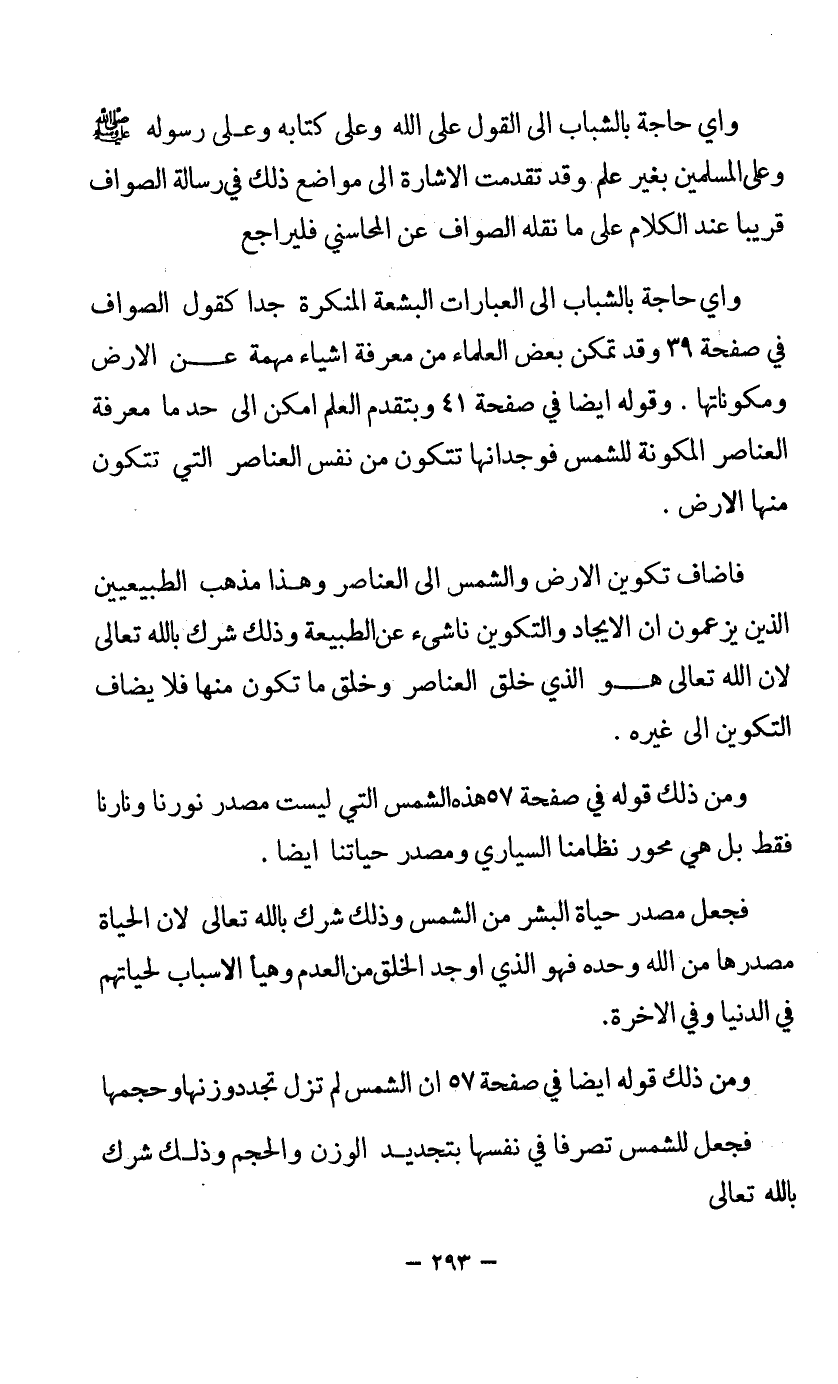 واي حاجة بالشباب الى القول على الله وعلى كتابه وعلى رسوله ﷺ وعلى المسلمين بغير علم وقد تقدمت الاشارة الى مواضع ذلك في رسالة الصواف قريبا عند الكلام على ما نقله الصواف عن المحاسني فليراجع

واي حاجة بالشباب الى العبارات البشعة المنكرة جدا كقول الصواف في صفحة ٣٩ وقد تمكن بعض العلماء من معرفة اشياء مهمة عن الارض ومكوناتها . وقوله ايضا في صفحة ٤١ وبتقدم العلم امكن الى حد ما معرفة العناصر المكونة للشمس فوجدانها تتكون من نفس العناصر التي تتكون منها الارض .

فاضاف تكوين الارض والشمس الى العناصر وهذا مذهب الطبيعيين الذين يزعمون ان الايجاد والتكوين ناشىء عن الطبيعة وذلك شرك بالله تعالى لان الله تعالى هو الذي خلق العناصر وخلق ما تكون منها فلا يضاف التكوين الى غيره .

ومن ذلك قوله في صفحة ٥٧ هذه الشمس التي ليست مصدر نورنا ونارنا فقط بل هي محور نظامنا السياري ومصدر حياتنا ايضا .

فجعل مصدر حياة البشر من الشمس وذلك شرك بالله تعالى لان الحياة مصدرها من الله وحده فهو الذي اوجد الخلق من العدم وهيأ الاسباب لحياتهم في الدنيا وفي الاخرة.

ومن ذلك قوله ايضا في صفحة ٥٧ ان الشمس لم تزل تجدد وزنها وحجمها

فجعل للشمس تصرفا في نفسها بتجديد الوزن والحجم وذلك شرك بالله تعالى

— ٢٩٣ —